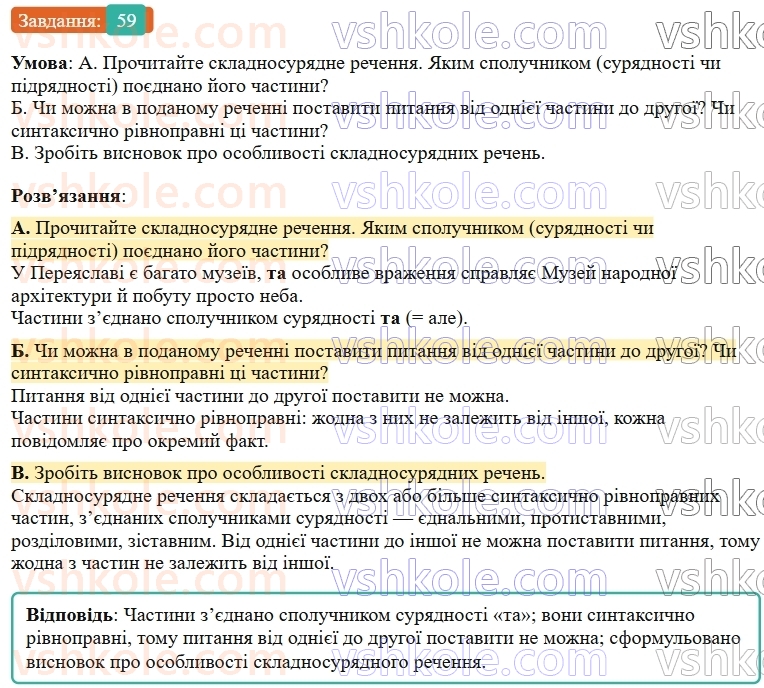 Завдання: 59

vshkole.com

**Умова**: А. Прочитайте складносурядне речення. Яким сполучником (сурядності чи підрядності) поєднано його частини?
Б. Чи можна в поданому реченні поставити питання від однієї частини до другої? Чи синтаксично рівноправні ці частини?
В. Зробіть висновок про особливості складносурядних речень.

**Розв'язання**:

**А.** Прочитайте складносурядне речення. Яким сполучником (сурядності чи підрядності) поєднано його частини?
У Переяславі є багато музеїв, **та** особливе враження справляє Музей народної архітектури й побуту просто неба.
Частини з'єднано сполучником сурядності **та** (= але).

**Б.** Чи можна в поданому реченні поставити питання від однієї частини до другої? Чи синтаксично рівноправні ці частини?
Питання від однієї частини до другої поставити не можна.
Частини синтаксично рівноправні: жодна з них не залежить від іншої, кожна повідомляє про окремий факт.

**В.** Зробіть висновок про особливості складносурядних речень.
Складносурядне речення складається з двох або більше синтаксично рівноправних частин, з'єднаних сполучниками сурядності — єднальними, протиставними, розділовими, зіставним. Від однієї частини до іншої не можна поставити питання, тому жодна з частин не залежить від іншої.

**Відповідь**: Частини з'єднано сполучником сурядності «та»; вони синтаксично рівноправні, тому питання від однієї до другої поставити не можна; сформульовано висновок про особливості складносурядного речення.